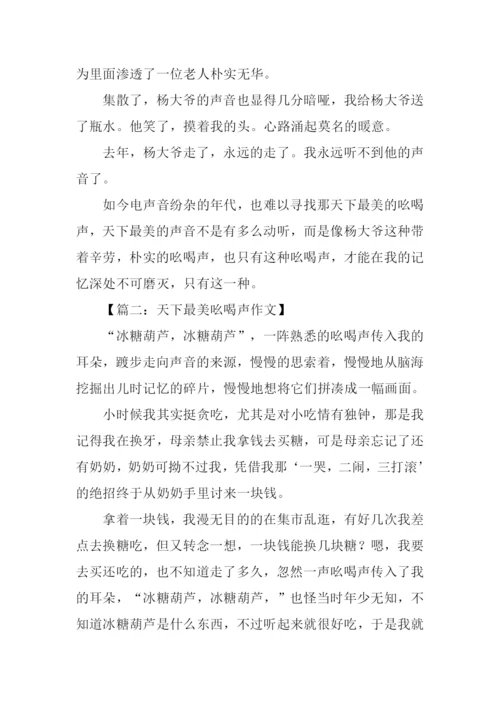 为里面渗透了一位老人朴实无华。

集散了，杨大爷的声音也显得几分暗哑，我给杨大爷送了瓶水。他笑了，摸着我的头。心路涌起莫名的暖意。

去年，杨大爷走了，永远的走了。我永远听不到他的声音了。

如今电声音纷杂的年代，也难以寻找那天下最美的吆喝声，天下最美的声音不是有多么动听，而是像杨大爷这种带着辛劳，朴实的吆喝声，也只有这种吆喝声，才能在我的记忆深处不可磨灭，只有这一种。

【篇二：天下最美吆喝声作文】

“冰糖葫芦，冰糖葫芦”，一阵熟悉的吆喝声传入我的耳朵，踱步走向声音的来源，慢慢的思索着，慢慢地从脑海挖掘出儿时记忆的碎片，慢慢地想将它们拼凑成一幅画面。

小时候我其实挺贪吃，尤其是对小吃情有独钟，那是我记得我在换牙，母亲禁止我拿钱去买糖，可是母亲忘记了还有奶奶，奶奶可拗不过我，凭借我那‘一哭，二闹，三打滚’的绝招终于从奶奶手里讨来一块钱。

拿着一块钱，我漫无目的的在集市乱逛，有好几次我差点去换糖吃，但又转念一想，一块钱能换几块糖？嗯，我要去买还吃的，也不知道走了多久，忽然一声吆喝声传入了我的耳朵，“冰糖葫芦，冰糖葫芦，”也怪当时年少无知，不知道冰糖葫芦是什么东西，不过听起来就很好吃，于是我就